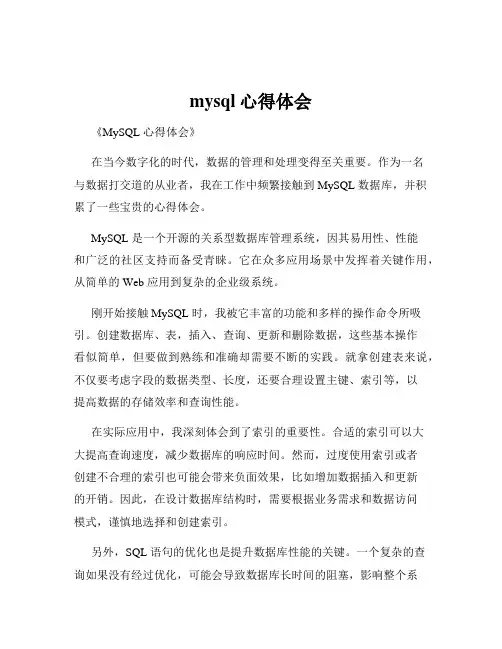 mysql 心得体会

《MySQL 心得体会》

在当今数字化的时代，数据的管理和处理变得至关重要。作为一名与数据打交道的从业者，我在工作中频繁接触到 MySQL 数据库，并积累了一些宝贵的心得体会。

MySQL 是一个开源的关系型数据库管理系统，因其易用性、性能和广泛的社区支持而备受青睐。它在众多应用场景中发挥着关键作用，从简单的 Web 应用到复杂的企业级系统。

刚开始接触 MySQL 时，我被它丰富的功能和多样的操作命令所吸引。创建数据库、表，插入、查询、更新和删除数据，这些基本操作看似简单，但要做到熟练和准确却需要不断的实践。就拿创建表来说，不仅要考虑字段的数据类型、长度，还要合理设置主键、索引等，以提高数据的存储效率和查询性能。

在实际应用中，我深刻体会到了索引的重要性。合适的索引可以大大提高查询速度，减少数据库的响应时间。然而，过度使用索引或者创建不合理的索引也可能会带来负面效果，比如增加数据插入和更新的开销。因此，在设计数据库结构时，需要根据业务需求和数据访问模式，谨慎地选择和创建索引。

另外，SQL 语句的优化也是提升数据库性能的关键。一个复杂的查询如果没有经过优化，可能会导致数据库长时间的阻塞，影响整个系